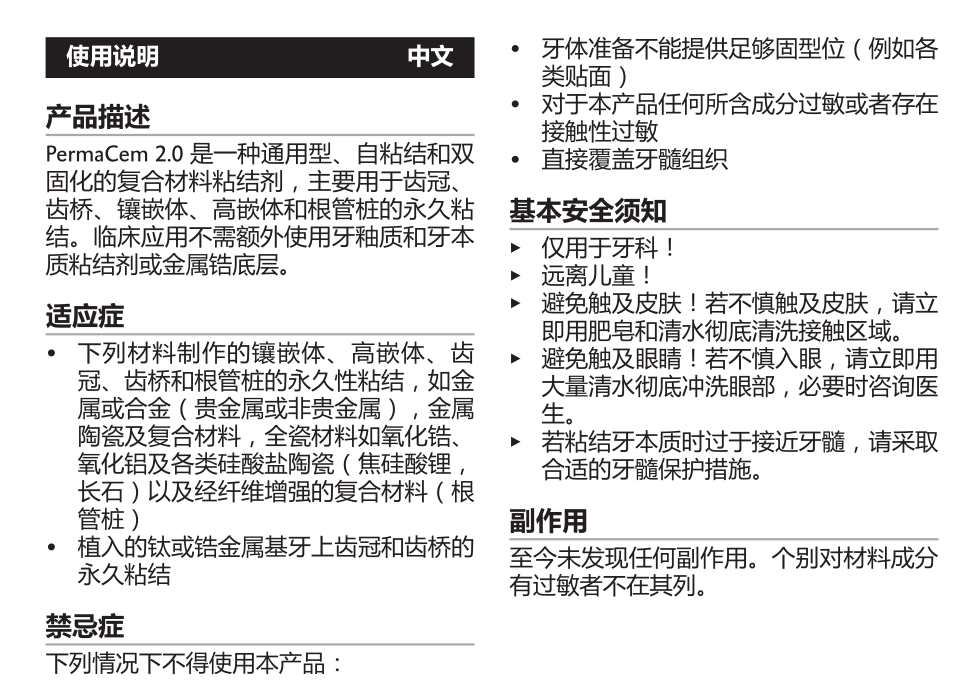 使用说明 中文

产品描述

PermaCem 2.0 是一种通用型、自粘结和双固化的复合材料粘结剂，主要用于齿冠、齿桥、镶嵌体、高嵌体和根管桩的永久粘结。临床应用不需额外使用牙釉质和牙本质粘结剂或金属锆底层。

适应症

• 下列材料制作的镶嵌体、高嵌体、齿冠、齿桥和根管桩的永久性粘结，如金属或合金（贵金属或非贵金属），金属陶瓷及复合材料，全瓷材料如氧化锆、氧化铝及各类硅酸盐陶瓷（焦硅酸锂，长石）以及经纤维增强的复合材料（根管桩）
• 植入的钛或锆金属基牙上齿冠和齿桥的永久粘结

禁忌症

下列情况下不得使用本产品：

• 牙体准备不能提供足够固型位（例如各类贴面）
• 对于本产品任何所含成分过敏或者存在接触性过敏
• 直接覆盖牙髓组织

基本安全须知

▸ 仅用于牙科！
▸ 远离儿童！
▸ 避免触及皮肤！若不慎触及皮肤，请立即用肥皂和清水彻底清洗接触区域。
▸ 避免触及眼睛！若不慎入眼，请立即用大量清水彻底冲洗眼部，必要时咨询医生。
▸ 若粘结牙本质时过于接近牙髓，请采取合适的牙髓保护措施。

副作用

至今未发现任何副作用。个别对材料成分有过敏者不在其列。